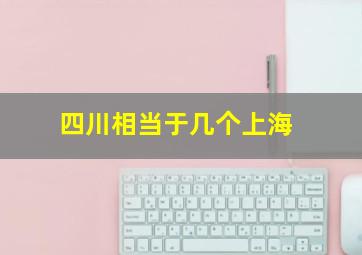 四川相当于几个上海